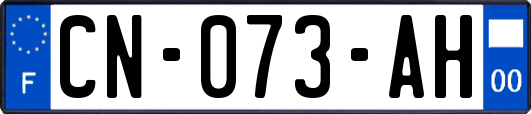 F
CN-073-AH
00